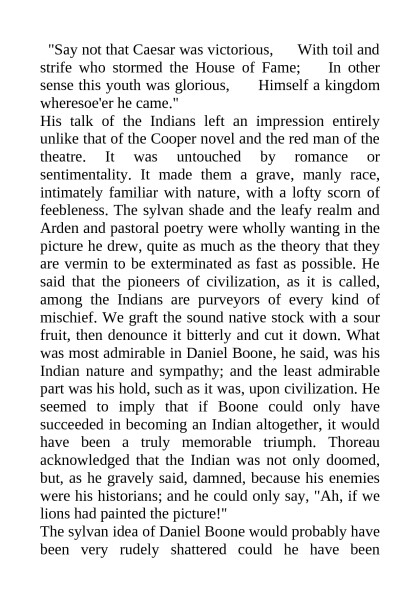 "Say not that Caesar was victorious, With toil and strife who stormed the House of Fame; In other sense this youth was glorious, Himself a kingdom wheresoe'er he came."
His talk of the Indians left an impression entirely unlike that of the Cooper novel and the red man of the theatre. It was untouched by romance or sentimentality. It made them a grave, manly race, intimately familiar with nature, with a lofty scorn of feebleness. The sylvan shade and the leafy realm and Arden and pastoral poetry were wholly wanting in the picture he drew, quite as much as the theory that they are vermin to be exterminated as fast as possible. He said that the pioneers of civilization, as it is called, among the Indians are purveyors of every kind of mischief. We graft the sound native stock with a sour fruit, then denounce it bitterly and cut it down. What was most admirable in Daniel Boone, he said, was his Indian nature and sympathy; and the least admirable part was his hold, such as it was, upon civilization. He seemed to imply that if Boone could only have succeeded in becoming an Indian altogether, it would have been a truly memorable triumph. Thoreau acknowledged that the Indian was not only doomed, but, as he gravely said, damned, because his enemies were his historians; and he could only say, "Ah, if we lions had painted the picture!"
The sylvan idea of Daniel Boone would probably have been very rudely shattered could he have been